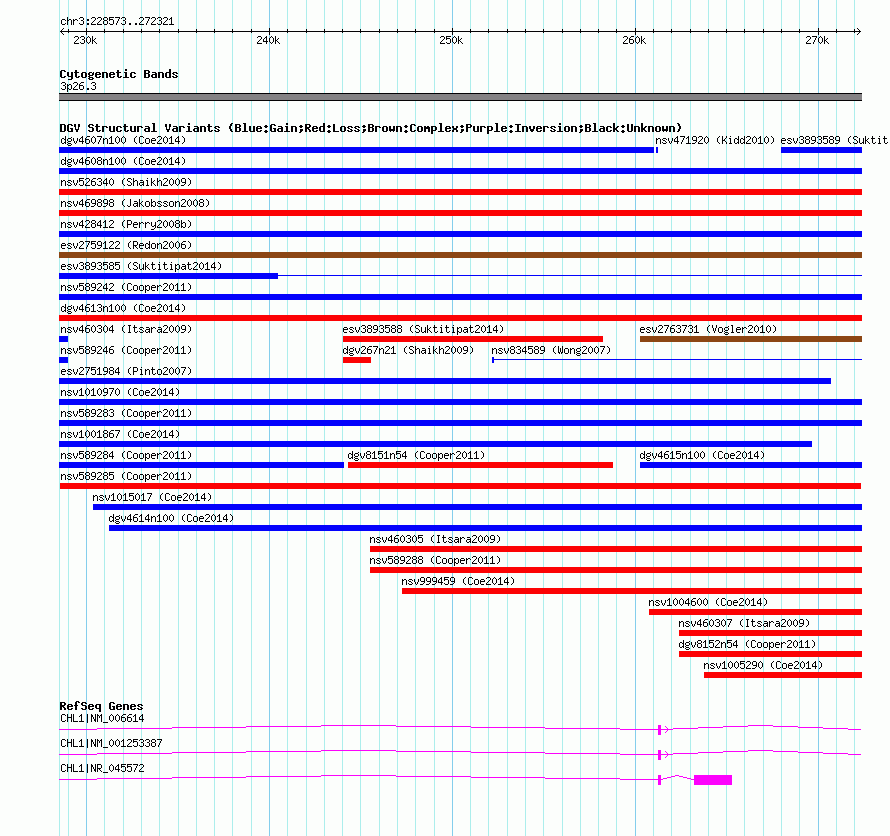 chr3:228573..272321

230k 240k 250k 260k 270k

Cytogenetic Bands
3p26.3

DGV Structural Variants (Blue:Gain;Red:Loss;Brown:Complex;Purple:Inversion;Black:Unknown)
dgv4607n100 (Coe2014) nsv471920 (Kidd2010) esv3893589 (Suktit
dgv4608n100 (Coe2014)
nsv526340 (Shaikh2009)
nsv469898 (Jakobsson2008)
nsv428412 (Perry2008b)
esv2759122 (Redon2006)
esv3893585 (Suktitipat2014)
nsv589242 (Cooper2011)
dgv4613n100 (Coe2014)
nsv460304 (Itsara2009) esv3893588 (Suktitipat2014) esv2763731 (Vogler2010)
nsv589246 (Cooper2011) dgv267n21 (Shaikh2009) nsv834589 (Wong2007)
esv2751984 (Pinto2007)
nsv1010970 (Coe2014)
nsv589283 (Cooper2011)
nsv1001867 (Coe2014)
nsv589284 (Cooper2011) dgv8151n54 (Cooper2011) dgv4615n100 (Coe2014)
nsv589285 (Cooper2011)
nsv1015017 (Coe2014)
dgv4614n100 (Coe2014)
nsv460305 (Itsara2009)
nsv589288 (Cooper2011)
nsv999459 (Coe2014)
nsv1004600 (Coe2014)
nsv460307 (Itsara2009)
dgv8152n54 (Cooper2011)
nsv1005290 (Coe2014)

RefSeq Genes
CHL1|NM_006614
CHL1|NM_001253387
CHL1|NR_045572